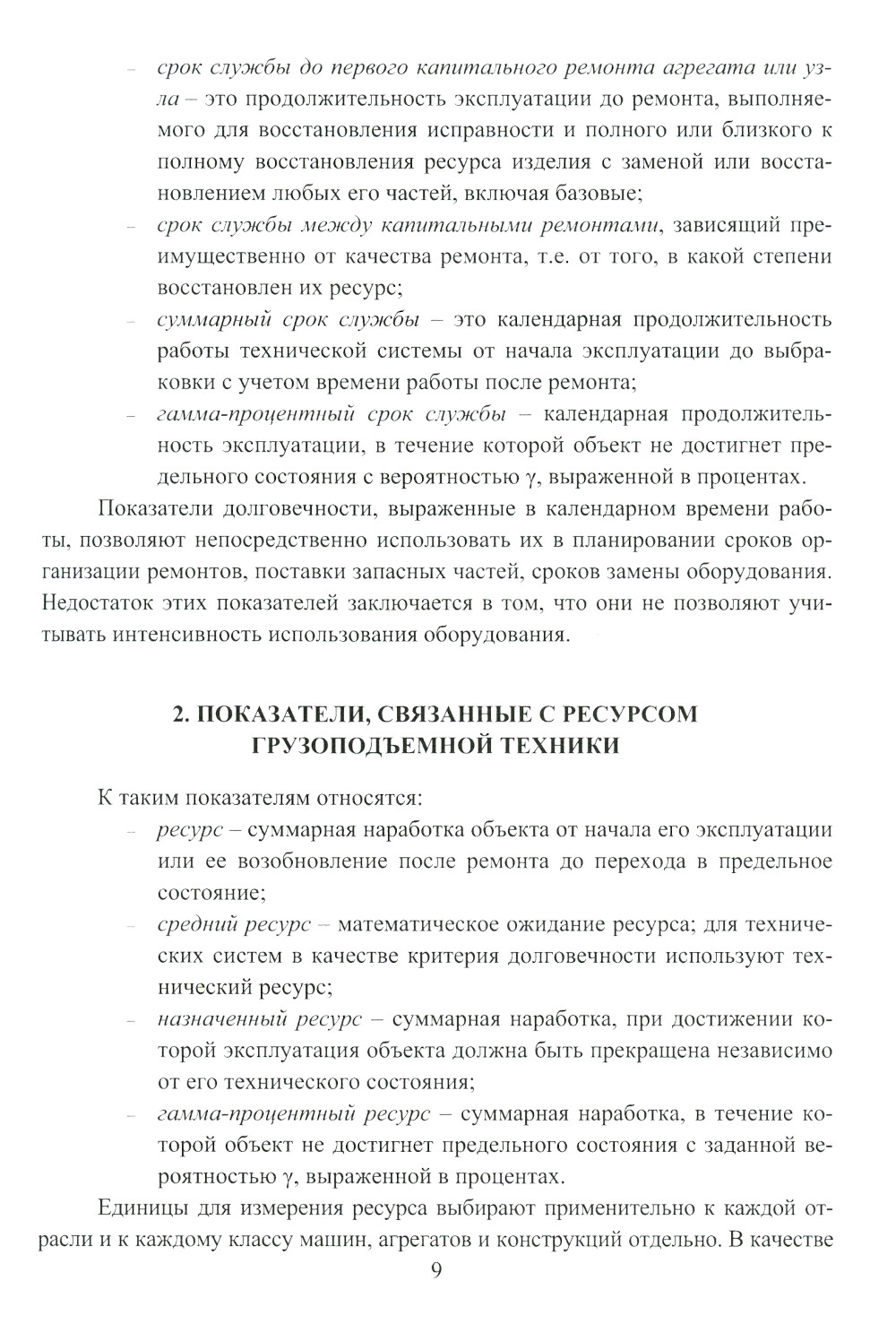 – срок службы до первого капитального ремонта агрегата или узла – это продолжительность эксплуатации до ремонта, выполняемого для восстановления исправности и полного или близкого к полному восстановления ресурса изделия с заменой или восстановлением любых его частей, включая базовые;
– срок службы между капитальными ремонтами, зависящий преимущественно от качества ремонта, т.е. от того, в какой степени восстановлен их ресурс;
– суммарный срок службы – это календарная продолжительность работы технической системы от начала эксплуатации до выбраковки с учетом времени работы после ремонта;
– гамма-процентный срок службы – календарная продолжительность эксплуатации, в течение которой объект не достигнет предельного состояния с вероятностью $\gamma$, выраженной в процентах.

Показатели долговечности, выраженные в календарном времени работы, позволяют непосредственно использовать их в планировании сроков организации ремонтов, поставки запасных частей, сроков замены оборудования. Недостаток этих показателей заключается в том, что они не позволяют учитывать интенсивность использования оборудования.

2. ПОКАЗАТЕЛИ, СВЯЗАННЫЕ С РЕСУРСОМ ГРУЗОПОДЪЕМНОЙ ТЕХНИКИ

К таким показателям относятся:
– ресурс – суммарная наработка объекта от начала его эксплуатации или ее возобновление после ремонта до перехода в предельное состояние;
– средний ресурс – математическое ожидание ресурса; для технических систем в качестве критерия долговечности используют технический ресурс;
– назначенный ресурс – суммарная наработка, при достижении которой эксплуатация объекта должна быть прекращена независимо от его технического состояния;
– гамма-процентный ресурс – суммарная наработка, в течение которой объект не достигнет предельного состояния с заданной вероятностью $\gamma$, выраженной в процентах.

Единицы для измерения ресурса выбирают применительно к каждой отрасли и к каждому классу машин, агрегатов и конструкций отдельно. В качестве

9